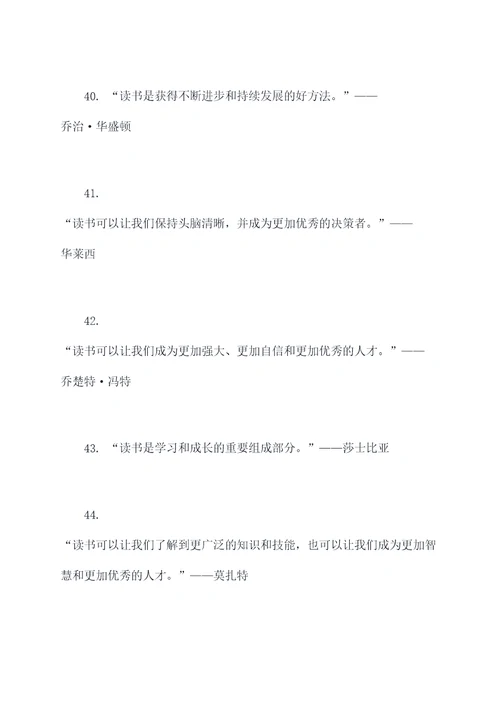 40. “读书是获得不断进步和持续发展的好方法。”——乔治·华盛顿

41.
“读书可以让我们保持头脑清晰，并成为更加优秀的决策者。”——华莱西

42.
“读书可以让我们成为更加强大、更加自信和更加优秀的人才。”——乔楚特·冯特

43. “读书是学习和成长的重要组成部分。”——莎士比亚

44.
“读书可以让我们了解到更广泛的知识和技能，也可以让我们成为更加智慧和更加优秀的人才。”——莫扎特